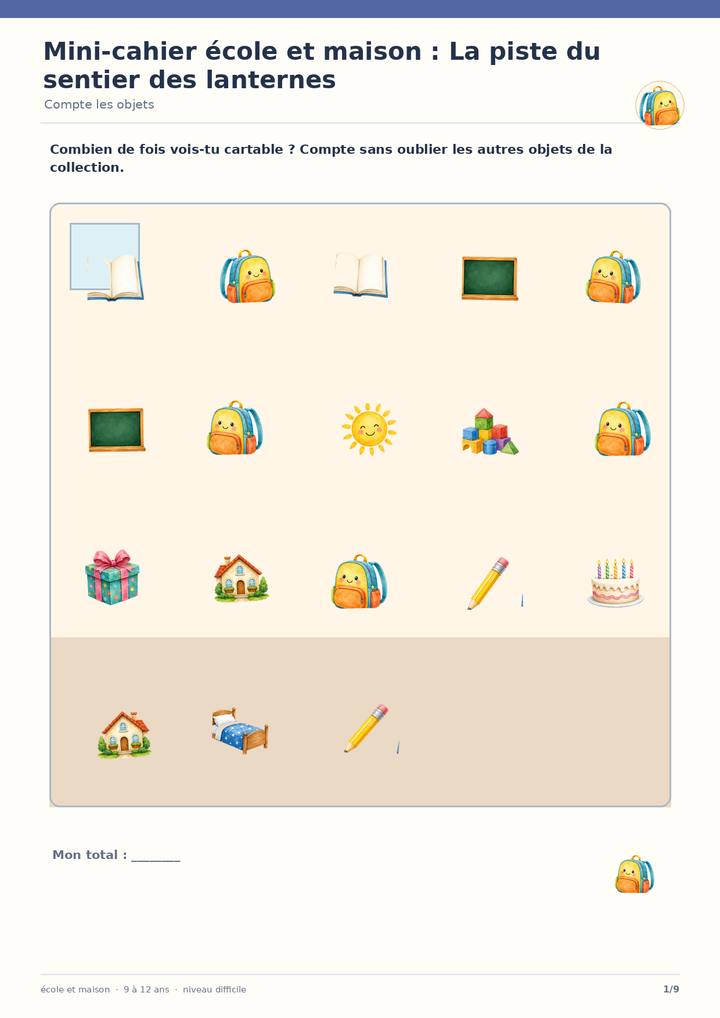 Mini-cahier école et maison : La piste du sentier des lanternes

Compte les objets

Combien de fois vois-tu cartable ? Compte sans oublier les autres objets de la collection.

Mon total : ____

école et maison · 9 à 12 ans · niveau difficile

1/9